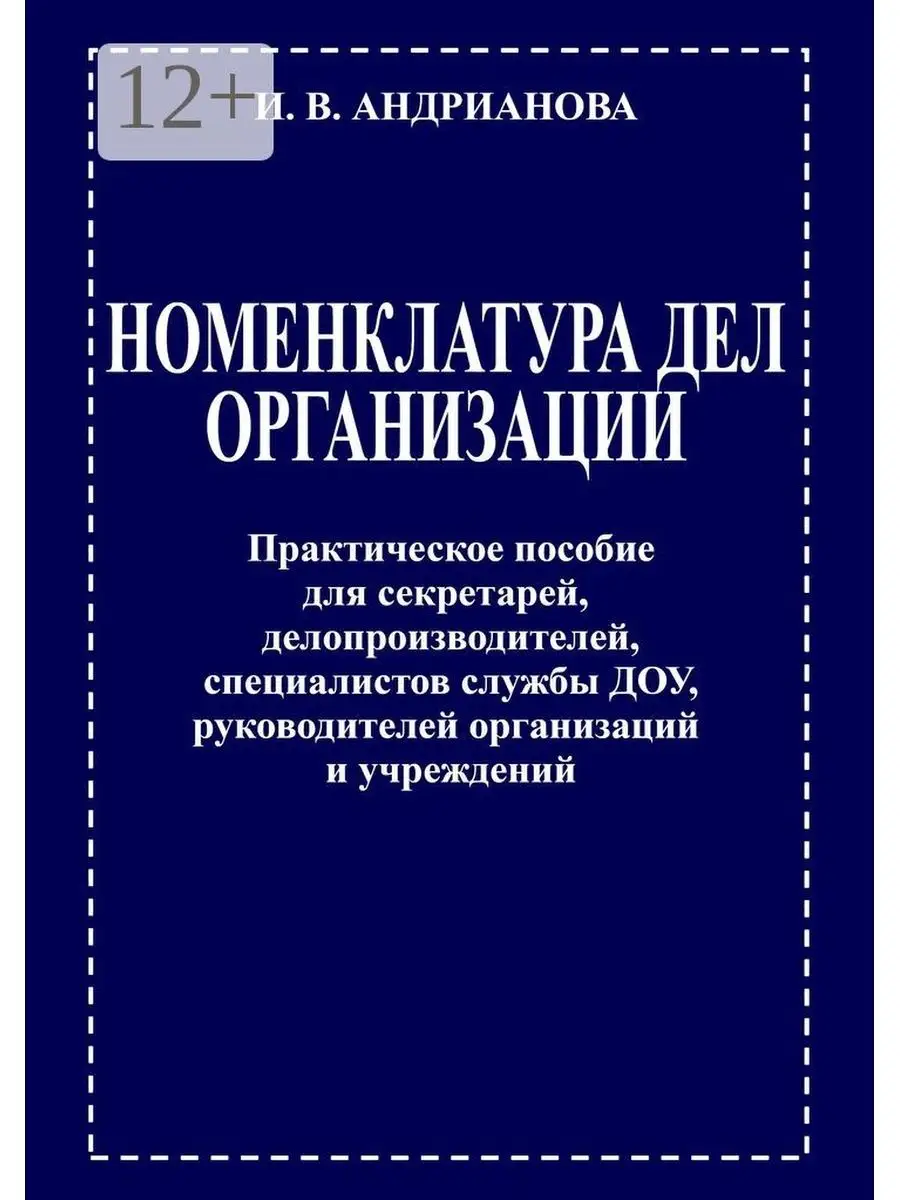 12+

И. В. АНДРИАНОВА

НОМЕНКЛАТУРА ДЕЛ ОРГАНИЗАЦИЙ

Практическое пособие для секретарей, делопроизводителей, специалистов службы ДОУ, руководителей организаций и учреждений